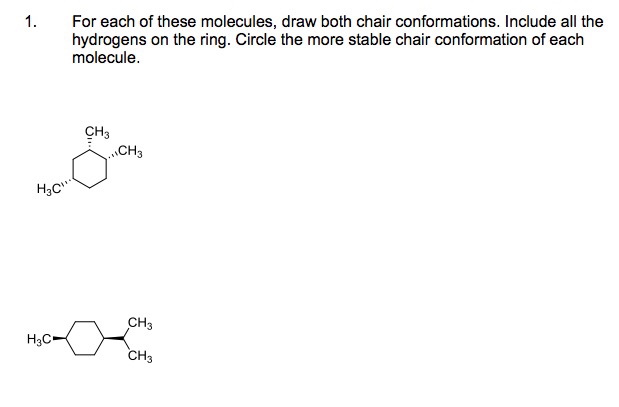 1. For each of these molecules, draw both chair conformations. Include all the hydrogens on the ring. Circle the more stable chair conformation of each molecule.

$CH_3$
$CH_3$
$H_3C$

$H_3C$
$CH_3$
$CH_3$